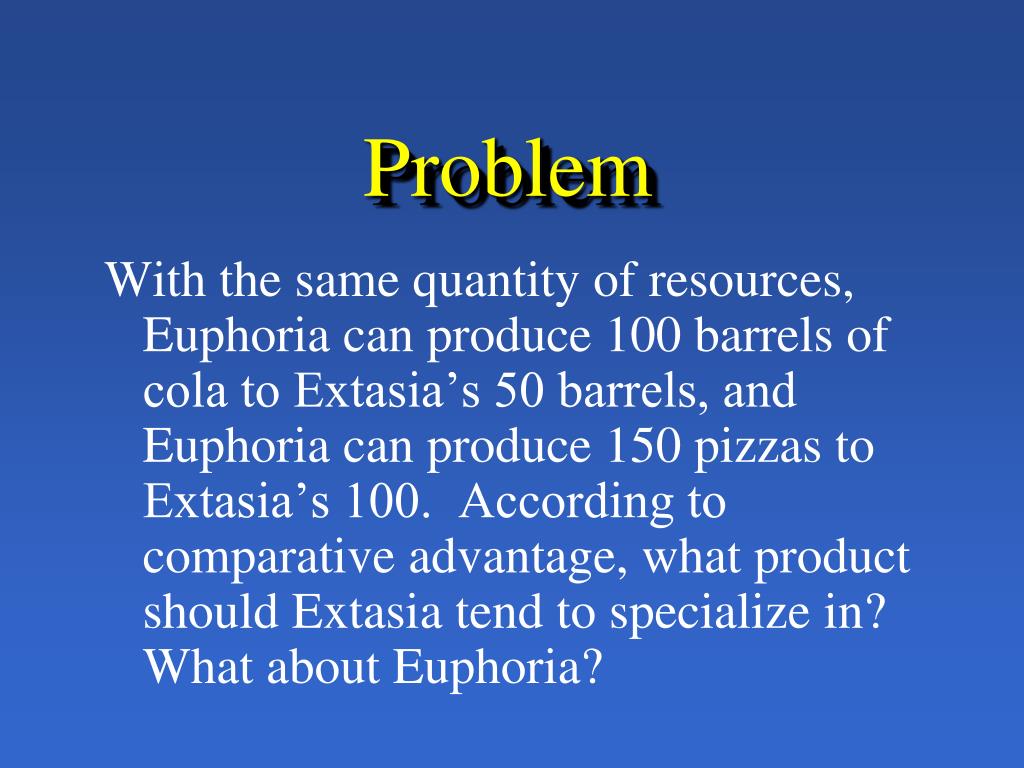 Problem

With the same quantity of resources, Euphoria can produce 100 barrels of cola to Extasia's 50 barrels, and Euphoria can produce 150 pizzas to Extasia's 100. According to comparative advantage, what product should Extasia tend to specialize in? What about Euphoria?